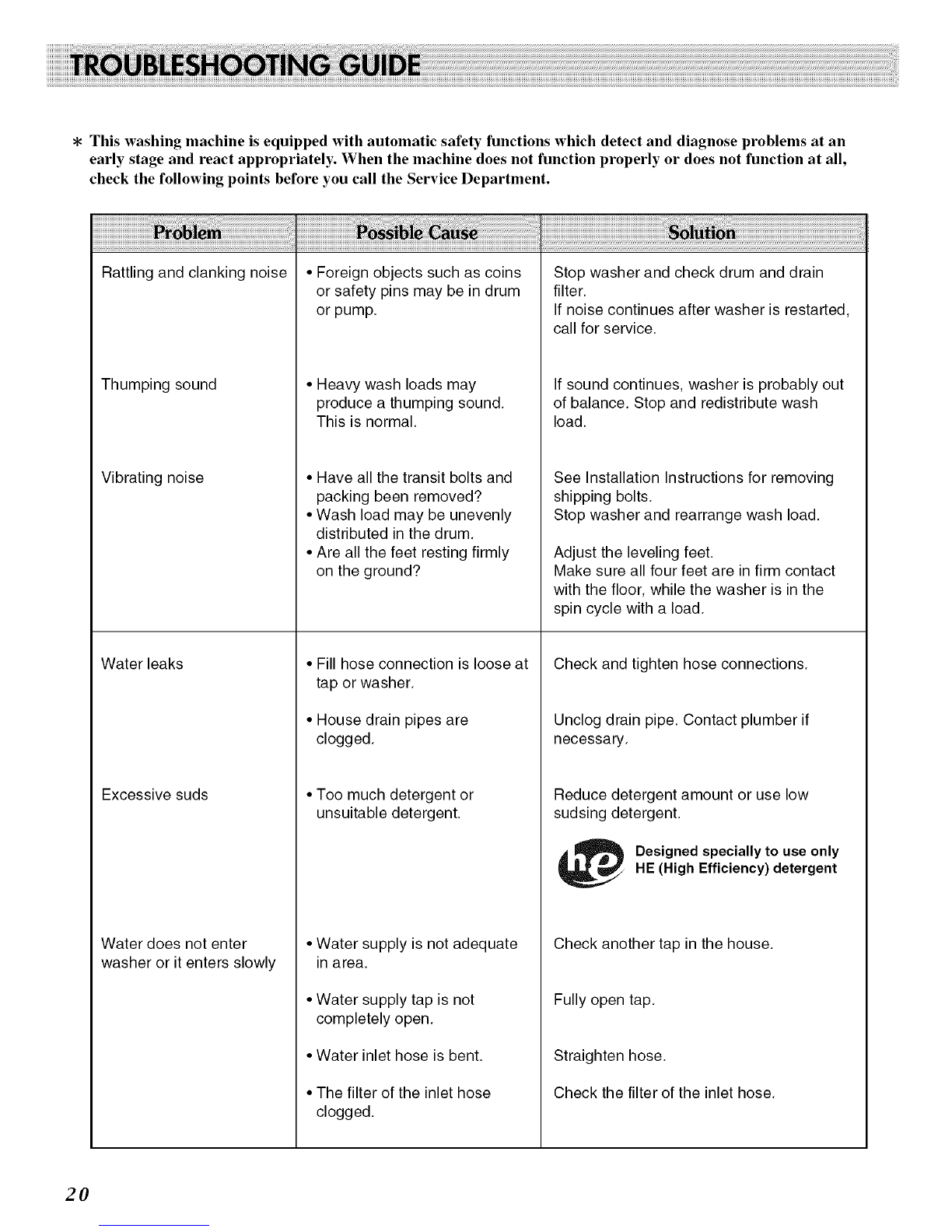 TROUBLESHOOTING GUIDE

* This washing machine is equipped with automatic safety functions which detect and diagnose problems at an early stage and react appropriately. When the machine does not function properly or does not function at all, check the following points before you call the Service Department.

| Problem | Possible Cause | Solution |
|---|---|---|
| Rattling and clanking noise | • Foreign objects such as coins or safety pins may be in drum or pump. | Stop washer and check drum and drain filter. If noise continues after washer is restarted, call for service. |
| Thumping sound | • Heavy wash loads may produce a thumping sound. This is normal. | If sound continues, washer is probably out of balance. Stop and redistribute wash load. |
| Vibrating noise | • Have all the transit bolts and packing been removed? • Wash load may be unevenly distributed in the drum. • Are all the feet resting firmly on the ground? | See Installation Instructions for removing shipping bolts. Stop washer and rearrange wash load. Adjust the leveling feet. Make sure all four feet are in firm contact with the floor, while the washer is in the spin cycle with a load. |
| Water leaks | • Fill hose connection is loose at tap or washer. • House drain pipes are clogged. | Check and tighten hose connections. Unclog drain pipe. Contact plumber if necessary. |
| Excessive suds | • Too much detergent or unsuitable detergent. | Reduce detergent amount or use low sudsing detergent. he Designed specially to use only HE (High Efficiency) detergent |
| Water does not enter washer or it enters slowly | • Water supply is not adequate in area. • Water supply tap is not completely open. • Water inlet hose is bent. • The filter of the inlet hose clogged. | Check another tap in the house. Fully open tap. Straighten hose. Check the filter of the inlet hose. |

20